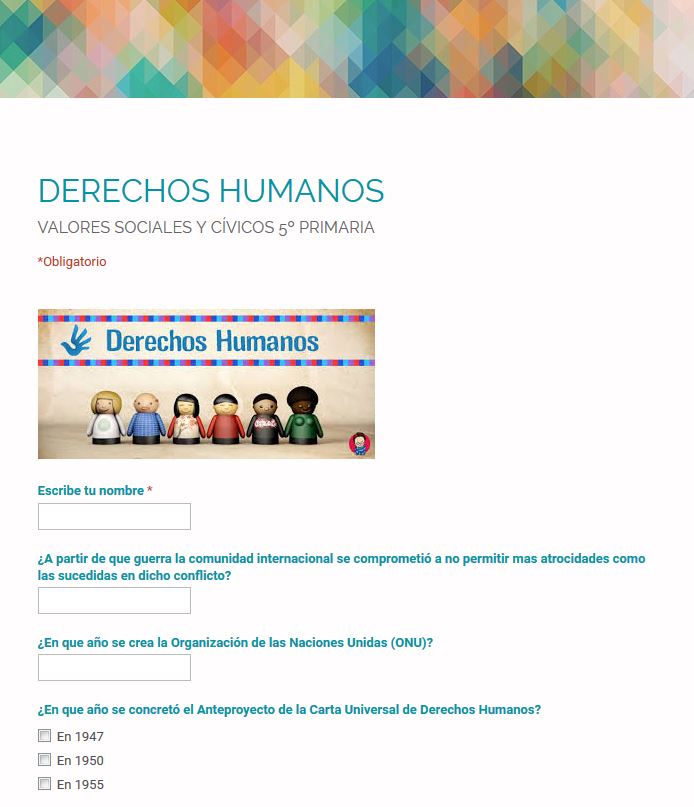 DERECHOS HUMANOS

VALORES SOCIALES Y CÍVICOS 5º PRIMARIA

*Obligatorio

Derechos Humanos

Escribe tu nombre *

¿A partir de que guerra la comunidad internacional se comprometió a no permitir mas atrocidades como las sucedidas en dicho conflicto?

¿En que año se crea la Organización de las Naciones Unidas (ONU)?

¿En que año se concretó el Anteproyecto de la Carta Universal de Derechos Humanos?

En 1947

En 1950

En 1955